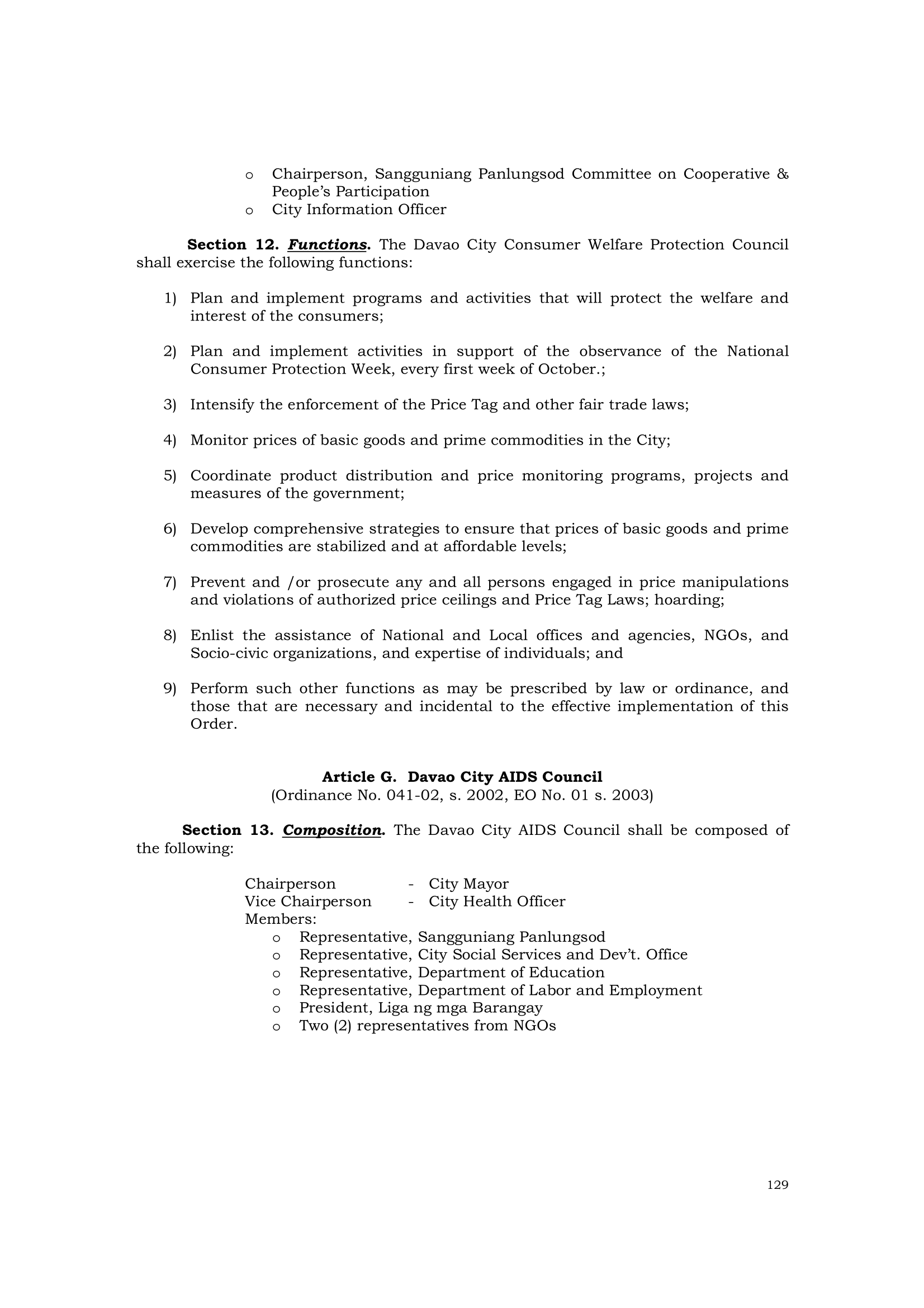 o Chairperson, Sangguniang Panlungsod Committee on Cooperative & People's Participation
o City Information Officer

Section 12. Functions. The Davao City Consumer Welfare Protection Council shall exercise the following functions:

1) Plan and implement programs and activities that will protect the welfare and interest of the consumers;

2) Plan and implement activities in support of the observance of the National Consumer Protection Week, every first week of October.;

3) Intensify the enforcement of the Price Tag and other fair trade laws;

4) Monitor prices of basic goods and prime commodities in the City;

5) Coordinate product distribution and price monitoring programs, projects and measures of the government;

6) Develop comprehensive strategies to ensure that prices of basic goods and prime commodities are stabilized and at affordable levels;

7) Prevent and /or prosecute any and all persons engaged in price manipulations and violations of authorized price ceilings and Price Tag Laws; hoarding;

8) Enlist the assistance of National and Local offices and agencies, NGOs, and Socio-civic organizations, and expertise of individuals; and

9) Perform such other functions as may be prescribed by law or ordinance, and those that are necessary and incidental to the effective implementation of this Order.

Article G. Davao City AIDS Council
(Ordinance No. 041-02, s. 2002, EO No. 01 s. 2003)

Section 13. Composition. The Davao City AIDS Council shall be composed of the following:

Chairperson - City Mayor
Vice Chairperson - City Health Officer
Members:
o Representative, Sangguniang Panlungsod
o Representative, City Social Services and Dev't. Office
o Representative, Department of Education
o Representative, Department of Labor and Employment
o President, Liga ng mga Barangay
o Two (2) representatives from NGOs

129